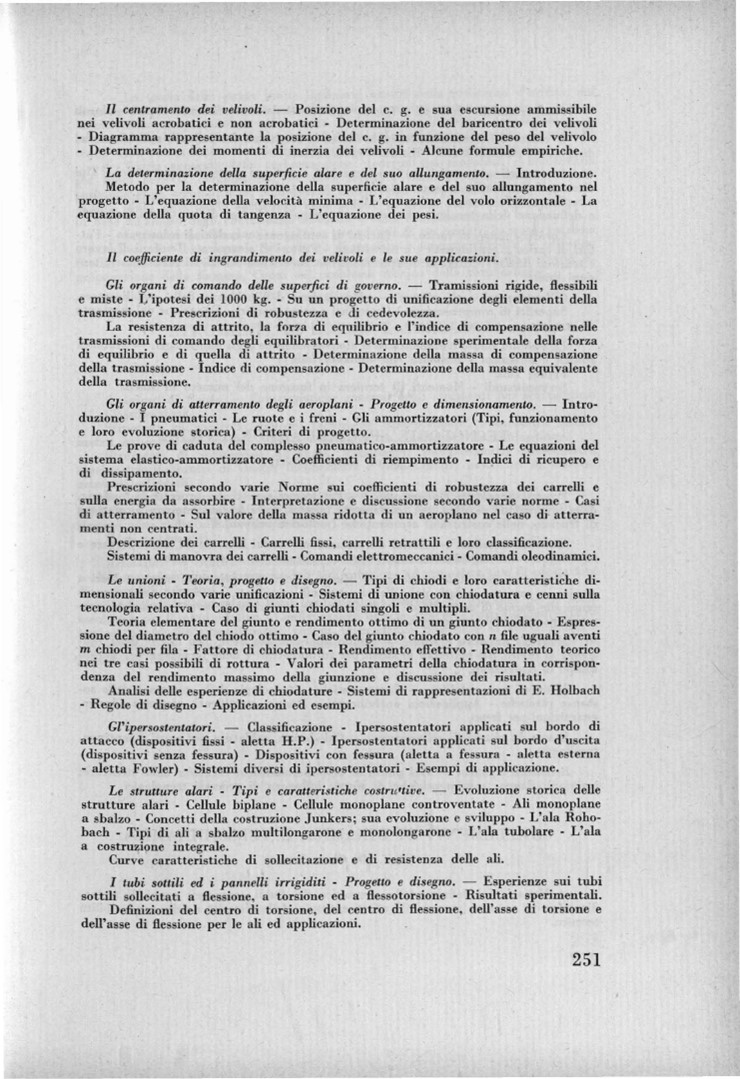 Il centramento dei velivoli. — Posizione del c. g. e sua escursione ammissibile nei velivoli acrobatici e non acrobatici - Determinazione del baricentro dei velivoli - Diagramma rappresentante la posizione del c. g. in funzione del peso del velivolo - Determinazione dei momenti di inerzia dei velivoli - Alcune formule empiriche.

La determinazione della superficie alare e del suo allungamento. — Introduzione. Metodo per la determinazione della superficie alare e del suo allungamento nel progetto - L'equazione della velocità minima - L'equazione del volo orizzontale - La equazione della quota di tangenza - L'equazione dei pesi.

Il coefficiente di ingrandimento dei velivoli e le sue applicazioni.

Gli organi di comando delle superfici di governo. — Tramissioni rigide, flessibili e miste - L'ipotesi dei 1000 kg. - Su un progetto di unificazione degli elementi della trasmissione - Prescrizioni di robustezza e di cedevolezza.

La resistenza di attrito, la forza di equilibrio e l'indice di compensazione nelle trasmissioni di comando degli equilibratori - Determinazione sperimentale della forza di equilibrio e di quella di attrito - Determinazione della massa di compensazione della trasmissione - Indice di compensazione - Determinazione della massa equivalente della trasmissione.

Gli organi di atterramento degli aeroplani - Progetto e dimensionamento. — Introduzione - I pneumatici - Le ruote e i freni - Gli ammortizzatori (Tipi, funzionamento e loro evoluzione storica) - Criteri di progetto.

Le prove di caduta del complesso pneumatico-ammortizzatore - Le equazioni del sistema elastico-ammortizzatore - Coefficienti di riempimento - Indici di ricupero e di dissipamento.

Prescrizioni secondo varie Norme sui coefficienti di robustezza dei carrelli e sulla energia da assorbire - Interpretazione e discussione secondo varie norme - Casi di atterramento - Sul valore della massa ridotta di un aeroplano nel caso di atterramenti non centrati.

Descrizione dei carrelli - Carrelli fissi, carrelli retrattili e loro classificazione.
Sistemi di manovra dei carrelli - Comandi elettromeccanici - Comandi oleodinamici.

Le unioni - Teoria, progetto e disegno. — Tipi di chiodi e loro caratteristiche dimensionali secondo varie unificazioni - Sistemi di unione con chiodatura e cenni sulla tecnologia relativa - Caso di giunti chiodati singoli e multipli.

Teoria elementare del giunto e rendimento ottimo di un giunto chiodato - Espressione del diametro del chiodo ottimo - Caso del giunto chiodato con $n$ file uguali aventi $m$ chiodi per fila - Fattore di chiodatura - Rendimento effettivo - Rendimento teorico nei tre casi possibili di rottura - Valori dei parametri della chiodatura in corrispondenza del rendimento massimo della giunzione e discussione dei risultati.

Analisi delle esperienze di chiodature - Sistemi di rappresentazioni di E. Holbach - Regole di disegno - Applicazioni ed esempi.

Gl'ipersostentatori. — Classificazione - Ipersostentatori applicati sul bordo di attacco (dispositivi fissi - aletta H.P.) - Ipersostentatori applicati sul bordo d'uscita (dispositivi senza fessura) - Dispositivi con fessura (aletta a fessura - aletta esterna - aletta Fowler) - Sistemi diversi di ipersostentatori - Esempi di applicazione.

Le strutture alari - Tipi e caratteristiche costruttive. — Evoluzione storica delle strutture alari - Cellule biplane - Cellule monoplane controventate - Ali monoplane a sbalzo - Concetti della costruzione Junkers; sua evoluzione e sviluppo - L'ala Rohobach - Tipi di ali a sbalzo multilongarone e monolongarone - L'ala tubolare - L'ala a costruzione integrale.

Curve caratteristiche di sollecitazione e di resistenza delle ali.

I tubi sottili ed i pannelli irrigiditi - Progetto e disegno. — Esperienze sui tubi sottili sollecitati a flessione, a torsione ed a flessotorsione - Risultati sperimentali.

Definizioni del centro di torsione, del centro di flessione, dell'asse di torsione e dell'asse di flessione per le ali ed applicazioni.

251